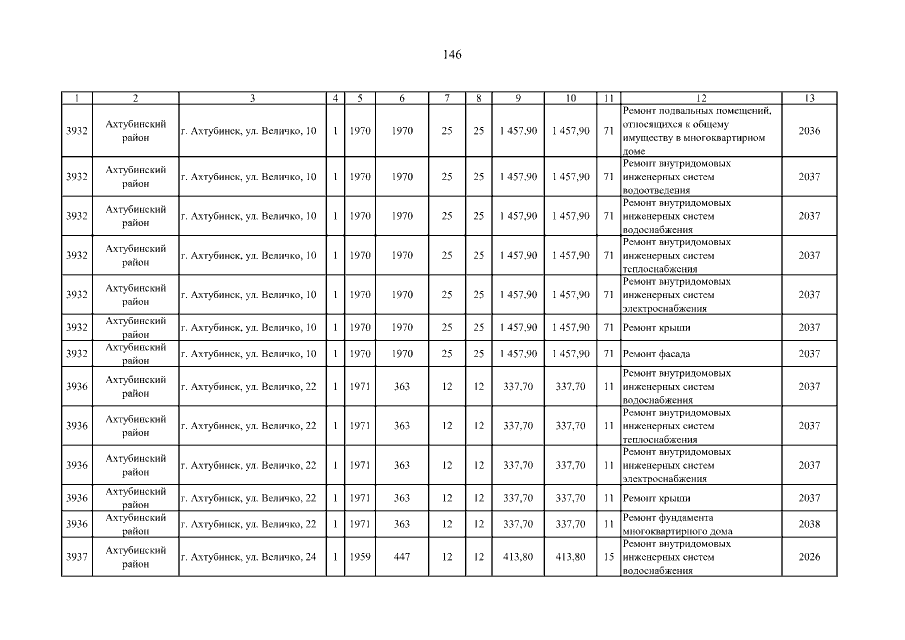 146

| 1 | 2 | 3 | 4 | 5 | 6 | 7 | 8 | 9 | 10 | 11 | 12 | 13 |
|---|---|---|---|---|---|---|---|---|---|---|---|---|
| 3932 | Ахтубинский район | г. Ахтубинск, ул. Величко, 10 | 1 | 1970 | 1970 | 25 | 25 | 1 457,90 | 1 457,90 | 71 | Ремонт подвальных помещений, относящихся к общему имуществу в многоквартирном доме | 2036 |
| 3932 | Ахтубинский район | г. Ахтубинск, ул. Величко, 10 | 1 | 1970 | 1970 | 25 | 25 | 1 457,90 | 1 457,90 | 71 | Ремонт внутридомовых инженерных систем водоотведения | 2037 |
| 3932 | Ахтубинский район | г. Ахтубинск, ул. Величко, 10 | 1 | 1970 | 1970 | 25 | 25 | 1 457,90 | 1 457,90 | 71 | Ремонт внутридомовых инженерных систем водоснабжения | 2037 |
| 3932 | Ахтубинский район | г. Ахтубинск, ул. Величко, 10 | 1 | 1970 | 1970 | 25 | 25 | 1 457,90 | 1 457,90 | 71 | Ремонт внутридомовых инженерных систем теплоснабжения | 2037 |
| 3932 | Ахтубинский район | г. Ахтубинск, ул. Величко, 10 | 1 | 1970 | 1970 | 25 | 25 | 1 457,90 | 1 457,90 | 71 | Ремонт внутридомовых инженерных систем электроснабжения | 2037 |
| 3932 | Ахтубинский район | г. Ахтубинск, ул. Величко, 10 | 1 | 1970 | 1970 | 25 | 25 | 1 457,90 | 1 457,90 | 71 | Ремонт крыши | 2037 |
| 3932 | Ахтубинский район | г. Ахтубинск, ул. Величко, 10 | 1 | 1970 | 1970 | 25 | 25 | 1 457,90 | 1 457,90 | 71 | Ремонт фасада | 2037 |
| 3936 | Ахтубинский район | г. Ахтубинск, ул. Величко, 22 | 1 | 1971 | 363 | 12 | 12 | 337,70 | 337,70 | 11 | Ремонт внутридомовых инженерных систем водоснабжения | 2037 |
| 3936 | Ахтубинский район | г. Ахтубинск, ул. Величко, 22 | 1 | 1971 | 363 | 12 | 12 | 337,70 | 337,70 | 11 | Ремонт внутридомовых инженерных систем теплоснабжения | 2037 |
| 3936 | Ахтубинский район | г. Ахтубинск, ул. Величко, 22 | 1 | 1971 | 363 | 12 | 12 | 337,70 | 337,70 | 11 | Ремонт внутридомовых инженерных систем электроснабжения | 2037 |
| 3936 | Ахтубинский район | г. Ахтубинск, ул. Величко, 22 | 1 | 1971 | 363 | 12 | 12 | 337,70 | 337,70 | 11 | Ремонт крыши | 2037 |
| 3936 | Ахтубинский район | г. Ахтубинск, ул. Величко, 22 | 1 | 1971 | 363 | 12 | 12 | 337,70 | 337,70 | 11 | Ремонт фундамента многоквартирного дома | 2038 |
| 3937 | Ахтубинский район | г. Ахтубинск, ул. Величко, 24 | 1 | 1959 | 447 | 12 | 12 | 413,80 | 413,80 | 15 | Ремонт внутридомовых инженерных систем водоснабжения | 2026 |